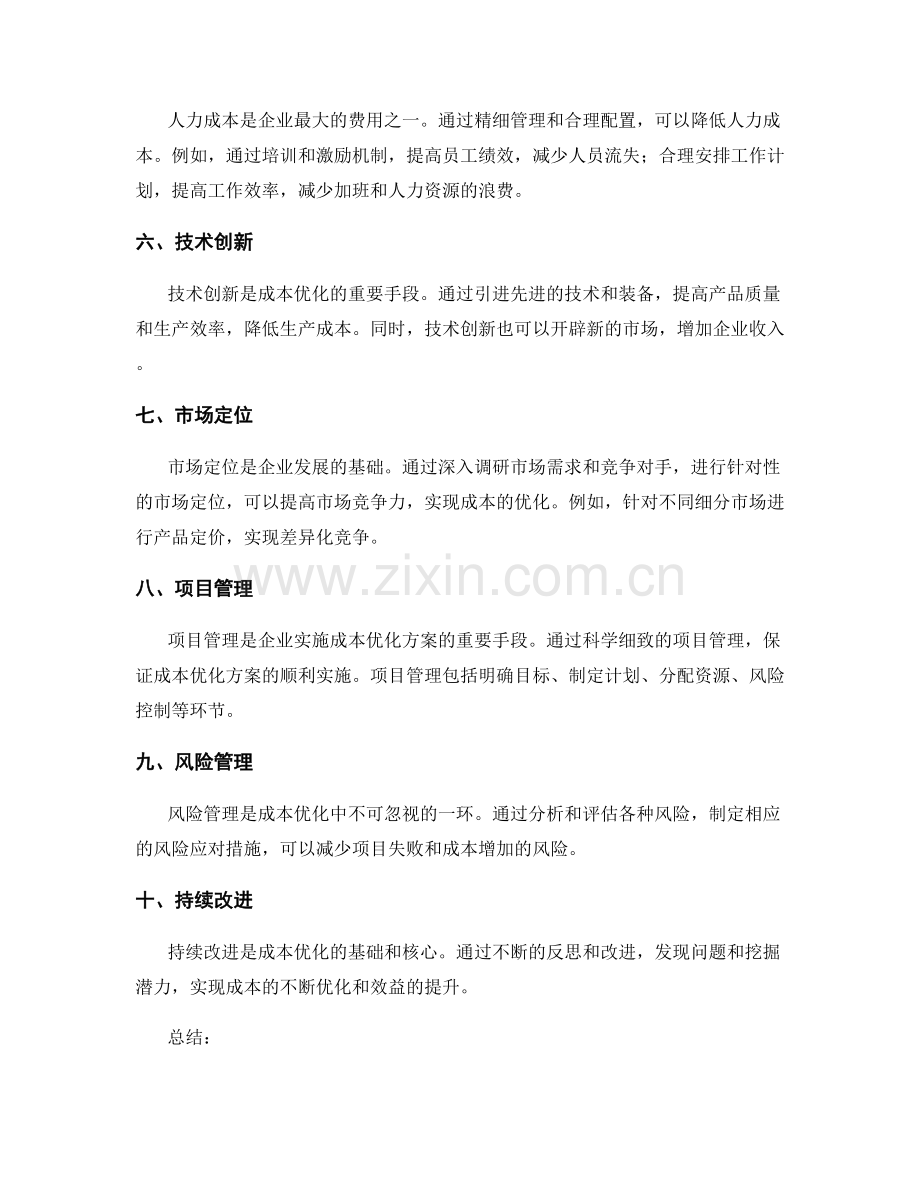 人力成本是企业最大的费用之一。通过精细管理和合理配置，可以降低人力成本。例如，通过培训和激励机制，提高员工绩效，减少人员流失；合理安排工作计划，提高工作效率，减少加班和人力资源的浪费。

六、技术创新

技术创新是成本优化的重要手段。通过引进先进的技术和装备，提高产品质量和生产效率，降低生产成本。同时，技术创新也可以开辟新的市场，增加企业收入。

七、市场定位

市场定位是企业发展的基础。通过深入调研市场需求和竞争对手，进行针对性的市场定位，可以提高市场竞争力，实现成本的优化。例如，针对不同细分市场进行产品定价，实现差异化竞争。

八、项目管理

项目管理是企业实施成本优化方案的重要手段。通过科学细致的项目管理，保证成本优化方案的顺利实施。项目管理包括明确目标、制定计划、分配资源、风险控制等环节。

九、风险管理

风险管理是成本优化中不可忽视的一环。通过分析和评估各种风险，制定相应的风险应对措施，可以减少项目失败和成本增加的风险。

十、持续改进

持续改进是成本优化的基础和核心。通过不断的反思和改进，发现问题和挖掘潜力，实现成本的不断优化和效益的提升。

总结：

www.zixin.com.cn